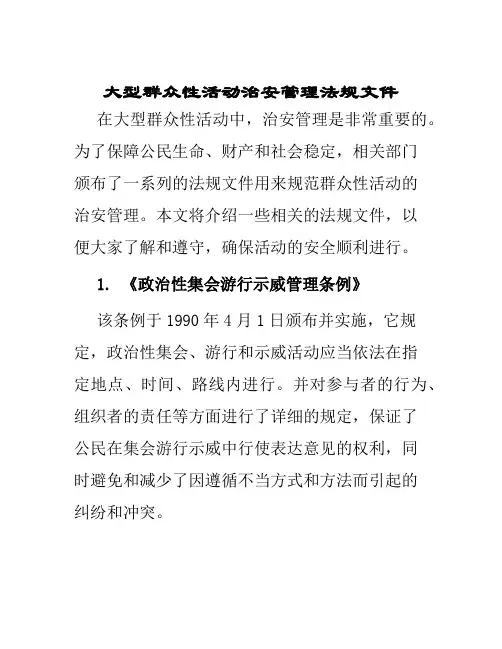 大型群众性活动治安管理法规文件

在大型群众性活动中，治安管理是非常重要的。为了保障公民生命、财产和社会稳定，相关部门颁布了一系列的法规文件用来规范群众性活动的治安管理。本文将介绍一些相关的法规文件，以便大家了解和遵守，确保活动的安全顺利进行。

1. 《政治性集会游行示威管理条例》

该条例于 1990 年 4 月 1 日颁布并实施，它规定，政治性集会、游行和示威活动应当依法在指定地点、时间、路线内进行。并对参与者的行为、组织者的责任等方面进行了详细的规定，保证了公民在集会游行示威中行使表达意见的权利，同时避免和减少了因遵循不当方式和方法而引起的纠纷和冲突。